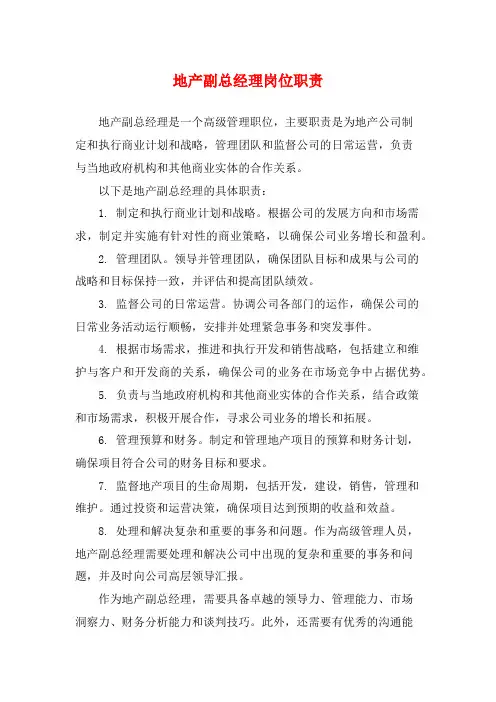 地产副总经理岗位职责

地产副总经理是一个高级管理职位，主要职责是为地产公司制定和执行商业计划和战略，管理团队和监督公司的日常运营，负责与当地政府机构和其他商业实体的合作关系。

以下是地产副总经理的具体职责：

1. 制定和执行商业计划和战略。根据公司的发展方向和市场需求，制定并实施有针对性的商业策略，以确保公司业务增长和盈利。

2. 管理团队。领导并管理团队，确保团队目标和成果与公司的战略和目标保持一致，并评估和提高团队绩效。

3. 监督公司的日常运营。协调公司各部门的运作，确保公司的日常业务活动运行顺畅，安排并处理紧急事务和突发事件。

4. 根据市场需求，推进和执行开发和销售战略，包括建立和维护与客户和开发商的关系，确保公司的业务在市场竞争中占据优势。

5. 负责与当地政府机构和其他商业实体的合作关系，结合政策和市场需求，积极开展合作，寻求公司业务的增长和拓展。

6. 管理预算和财务。制定和管理地产项目的预算和财务计划，确保项目符合公司的财务目标和要求。

7. 监督地产项目的生命周期，包括开发，建设，销售，管理和维护。通过投资和运营决策，确保项目达到预期的收益和效益。

8. 处理和解决复杂和重要的事务和问题。作为高级管理人员，地产副总经理需要处理和解决公司中出现的复杂和重要的事务和问题，并及时向公司高层领导汇报。

作为地产副总经理，需要具备卓越的领导力、管理能力、市场洞察力、财务分析能力和谈判技巧。此外，还需要有优秀的沟通能